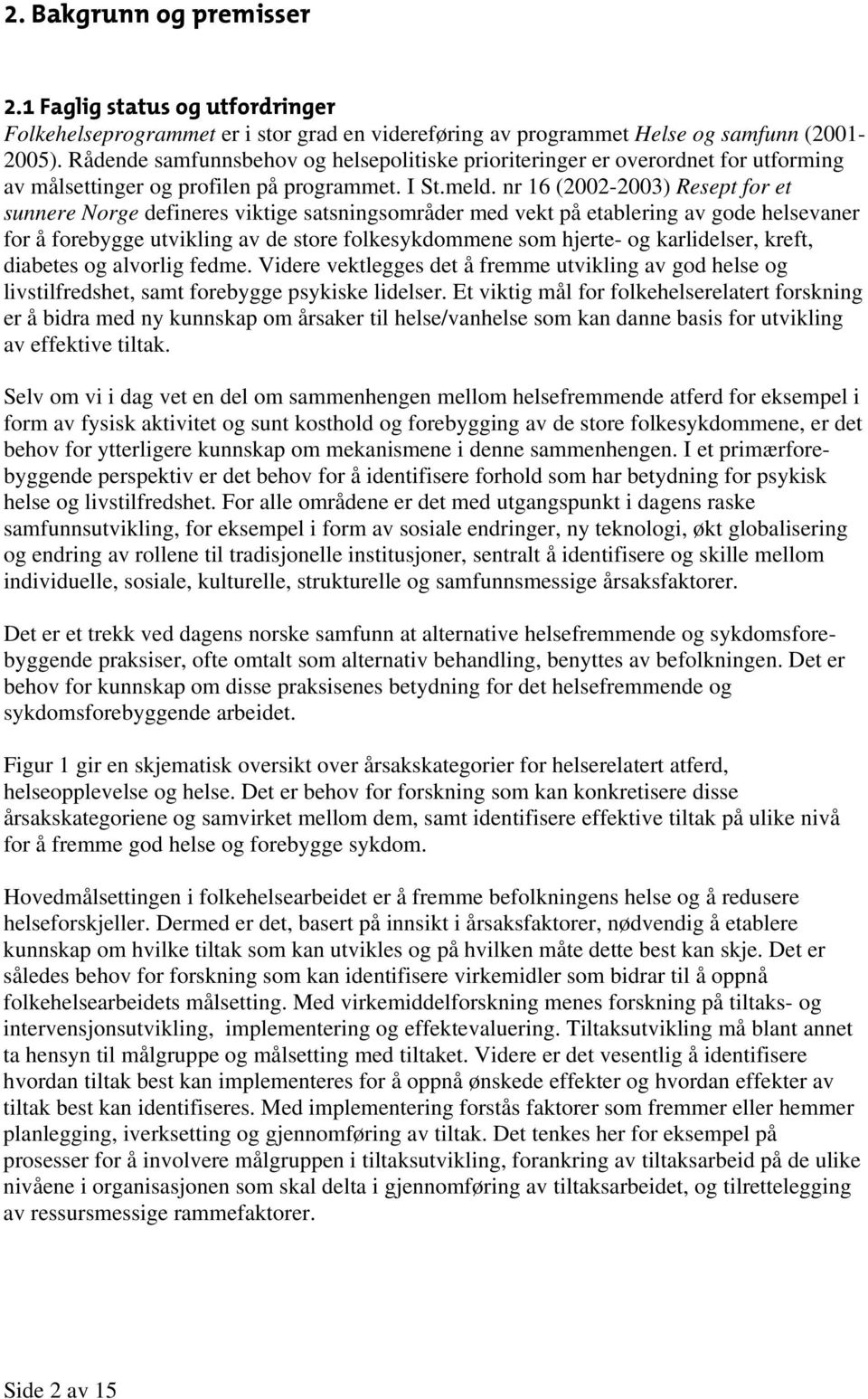 2. Bakgrunn og premisser

2.1 Faglig status og utfordringer
Folkehelseprogrammet er i stor grad en videreføring av programmet Helse og samfunn (2001-2005). Rådende samfunnsbehov og helsepolitiske prioriteringer er overordnet for utforming av målsettinger og profilen på programmet. I St.meld. nr 16 (2002-2003) Resept for et sunnere Norge defineres viktige satsningsområder med vekt på etablering av gode helsevaner for å forebygge utvikling av de store folkesykdommene som hjerte- og karlidelser, kreft, diabetes og alvorlig fedme. Videre vektlegges det å fremme utvikling av god helse og livstilfredshet, samt forebygge psykiske lidelser. Et viktig mål for folkehelserelatert forskning er å bidra med ny kunnskap om årsaker til helse/vanhelse som kan danne basis for utvikling av effektive tiltak.

Selv om vi i dag vet en del om sammenhengen mellom helsefremmende atferd for eksempel i form av fysisk aktivitet og sunt kosthold og forebygging av de store folkesykdommene, er det behov for ytterligere kunnskap om mekanismene i denne sammenhengen. I et primærforebyggende perspektiv er det behov for å identifisere forhold som har betydning for psykisk helse og livstilfredshet. For alle områdene er det med utgangspunkt i dagens raske samfunnsutvikling, for eksempel i form av sosiale endringer, ny teknologi, økt globalisering og endring av rollene til tradisjonelle institusjoner, sentralt å identifisere og skille mellom individuelle, sosiale, kulturelle, strukturelle og samfunnsmessige årsaksfaktorer.

Det er et trekk ved dagens norske samfunn at alternative helsefremmende og sykdomsforebyggende praksiser, ofte omtalt som alternativ behandling, benyttes av befolkningen. Det er behov for kunnskap om disse praksisenes betydning for det helsefremmende og sykdomsforebyggende arbeidet.

Figur 1 gir en skjematisk oversikt over årsakskategorier for helserelatert atferd, helseopplevelse og helse. Det er behov for forskning som kan konkretisere disse årsakskategoriene og samvirket mellom dem, samt identifisere effektive tiltak på ulike nivå for å fremme god helse og forebygge sykdom.

Hovedmålsettingen i folkehelsearbeidet er å fremme befolkningens helse og å redusere helseforskjeller. Dermed er det, basert på innsikt i årsaksfaktorer, nødvendig å etablere kunnskap om hvilke tiltak som kan utvikles og på hvilken måte dette best kan skje. Det er således behov for forskning som kan identifisere virkemidler som bidrar til å oppnå folkehelsearbeidets målsetting. Med virkemiddelforskning menes forskning på tiltaks- og intervensjonsutvikling, implementering og effektevaluering. Tiltaksutvikling må blant annet ta hensyn til målgruppe og målsetting med tiltaket. Videre er det vesentlig å identifisere hvordan tiltak best kan implementeres for å oppnå ønskede effekter og hvordan effekter av tiltak best kan identifiseres. Med implementering forstås faktorer som fremmer eller hemmer planlegging, iverksetting og gjennomføring av tiltak. Det tenkes her for eksempel på prosesser for å involvere målgruppen i tiltaksutvikling, forankring av tiltaksarbeid på de ulike nivåene i organisasjonen som skal delta i gjennomføring av tiltaksarbeidet, og tilrettelegging av ressursmessige rammefaktorer.

Side 2 av 15